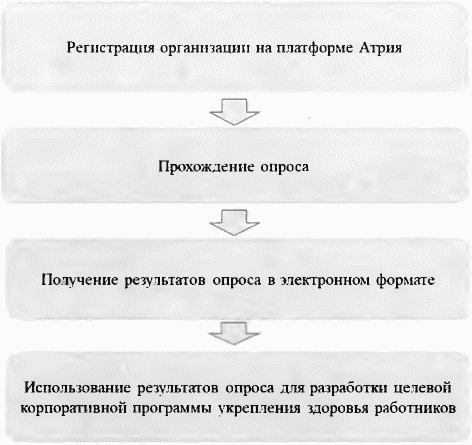 Регистрация организации на платформе Атрия

Прохождение опроса

Получение результатов опроса в электронном формате

Использование результатов опроса для разработки целевой корпоративной программы укрепления здоровья работников